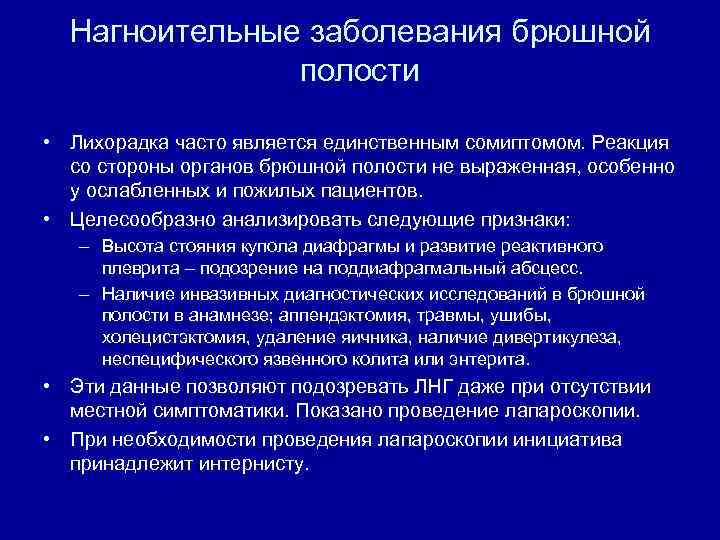 Нагноительные заболевания брюшной полости

• Лихорадка часто является единственным сомиптомом. Реакция со стороны органов брюшной полости не выраженная, особенно у ослабленных и пожилых пациентов.
• Целесообразно анализировать следующие признаки:
– Высота стояния купола диафрагмы и развитие реактивного плеврита – подозрение на поддиафрагмальный абсцесс.
– Наличие инвазивных диагностических исследований в брюшной полости в анамнезе; аппендэктомия, травмы, ушибы, холецистэктомия, удаление яичника, наличие дивертикулеза, неспецифического язвенного колита или энтерита.
• Эти данные позволяют подозревать ЛНГ даже при отсутствии местной симптоматики. Показано проведение лапароскопии.
• При необходимости проведения лапароскопии инициатива принадлежит интернисту.